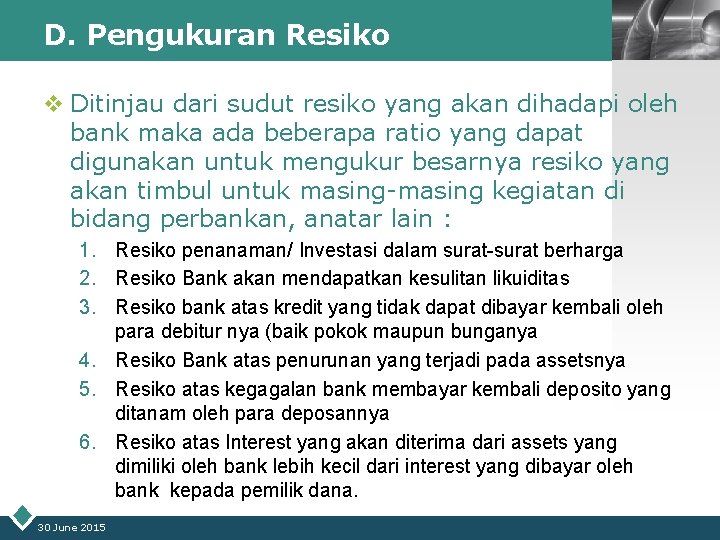 D. Pengukuran Resiko

❖ Ditinjau dari sudut resiko yang akan dihadapi oleh bank maka ada beberapa ratio yang dapat digunakan untuk mengukur besarnya resiko yang akan timbul untuk masing-masing kegiatan di bidang perbankan, anatar lain :

1. Resiko penanaman/ Investasi dalam surat-surat berharga
2. Resiko Bank akan mendapatkan kesulitan likuiditas
3. Resiko bank atas kredit yang tidak dapat dibayar kembali oleh para debitur nya (baik pokok maupun bunganya
4. Resiko Bank atas penurunan yang terjadi pada assetsnya
5. Resiko atas kegagalan bank membayar kembali deposito yang ditanam oleh para deposannya
6. Resiko atas Interest yang akan diterima dari assets yang dimiliki oleh bank lebih kecil dari interest yang dibayar oleh bank kepada pemilik dana.

30 June 2015